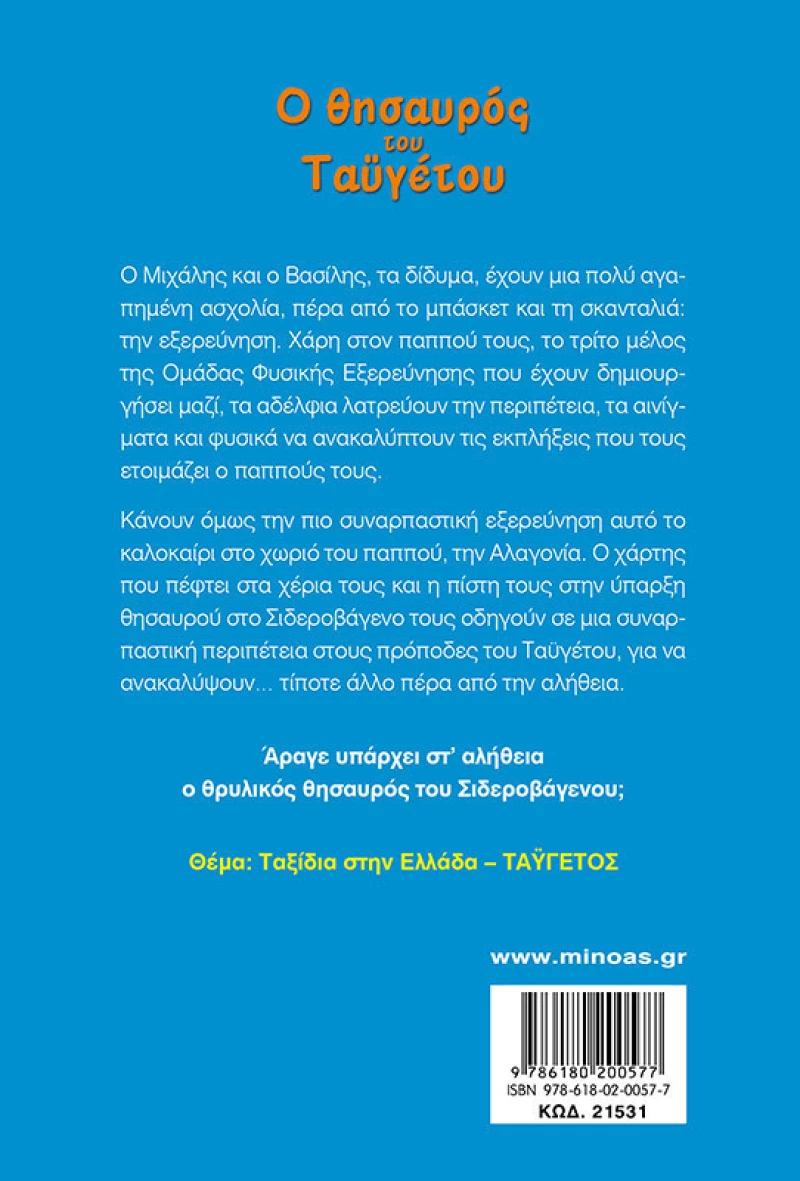 Ο θησαυρός του Ταϋγέτου

Ο Μιχάλης και ο Βασίλης, τα δίδυμα, έχουν μια πολύ αγαπημένη ασχολία, πέρα από το μπάσκετ και τη σκανταλιά: την εξερεύνηση. Χάρη στον παππού τους, το τρίτο μέλος της Ομάδας Φυσικής Εξερεύνησης που έχουν δημιουργήσει μαζί, τα αδέλφια λατρεύουν την περιπέτεια, τα αινίγματα και φυσικά να ανακαλύπτουν τις εκπλήξεις που τους ετοιμάζει ο παππούς τους.

Κάνουν όμως την πιο συναρπαστική εξερεύνηση αυτό το καλοκαίρι στο χωριό του παππού, την Αλαγονία. Ο χάρτης που πέφτει στα χέρια τους και η πίστη τους στην ύπαρξη θησαυρού στο Σιδεροβάγενο τους οδηγούν σε μια συναρπαστική περιπέτεια στους πρόποδες του Ταϋγέτου, για να ανακαλύψουν... τίποτε άλλο πέρα από την αλήθεια.

Άραγε υπάρχει στ' αλήθεια ο θρυλικός θησαυρός του Σιδεροβάγενου;

Θέμα: Ταξίδια στην Ελλάδα – ΤΑΫΓΕΤΟΣ

www.minoas.gr

9 786180 200577
ISBN 978-618-02-0057-7
ΚΩΔ. 21531